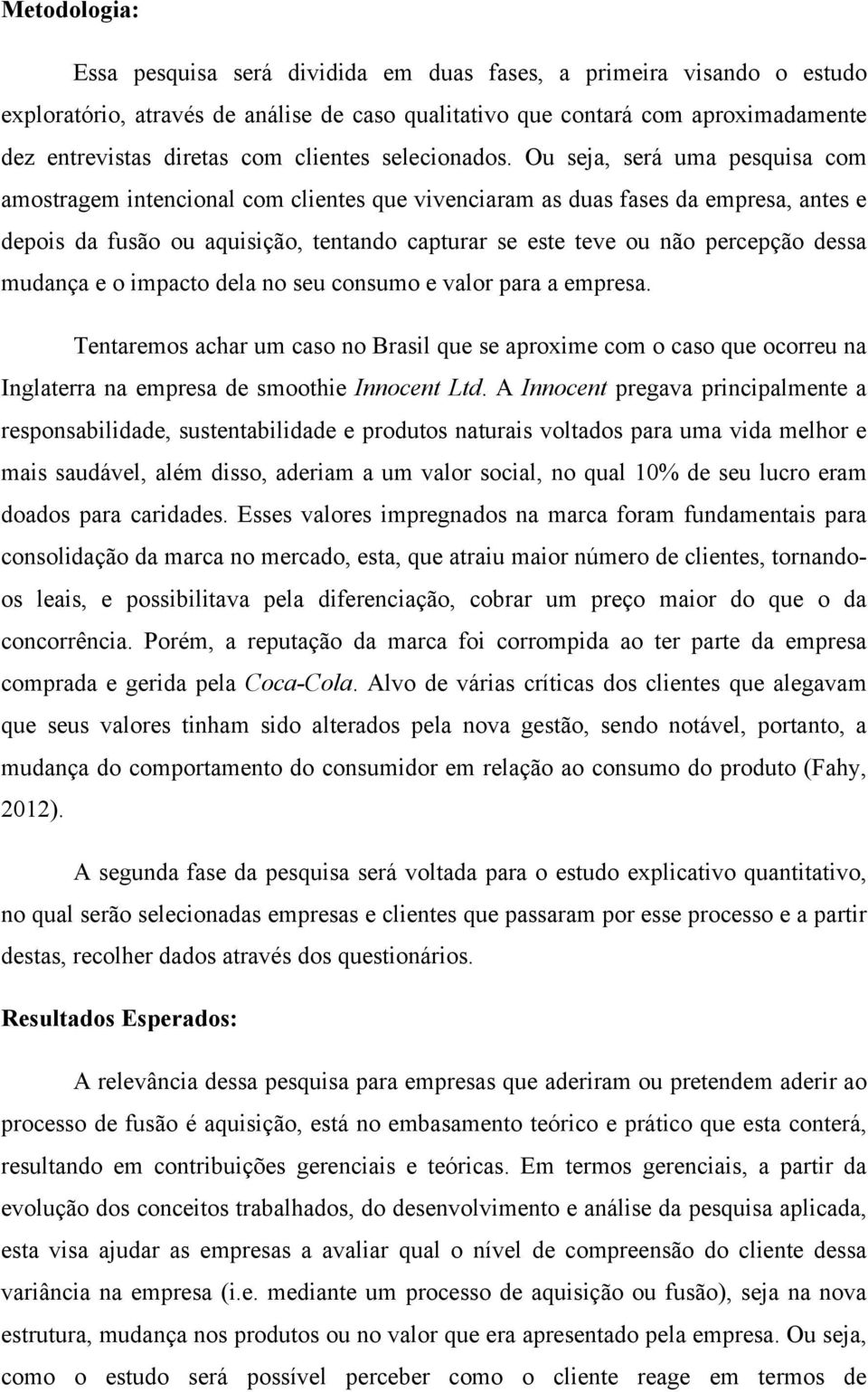 Metodologia:

Essa pesquisa será dividida em duas fases, a primeira visando o estudo exploratório, através de análise de caso qualitativo que contará com aproximadamente dez entrevistas diretas com clientes selecionados. Ou seja, será uma pesquisa com amostragem intencional com clientes que vivenciaram as duas fases da empresa, antes e depois da fusão ou aquisição, tentando capturar se este teve ou não percepção dessa mudança e o impacto dela no seu consumo e valor para a empresa.

Tentaremos achar um caso no Brasil que se aproxime com o caso que ocorreu na Inglaterra na empresa de smoothie Innocent Ltd. A Innocent pregava principalmente a responsabilidade, sustentabilidade e produtos naturais voltados para uma vida melhor e mais saudável, além disso, aderiam a um valor social, no qual 10% de seu lucro eram doados para caridades. Esses valores impregnados na marca foram fundamentais para consolidação da marca no mercado, esta, que atraiu maior número de clientes, tornando-os leais, e possibilitava pela diferenciação, cobrar um preço maior do que o da concorrência. Porém, a reputação da marca foi corrompida ao ter parte da empresa comprada e gerida pela Coca-Cola. Alvo de várias críticas dos clientes que alegavam que seus valores tinham sido alterados pela nova gestão, sendo notável, portanto, a mudança do comportamento do consumidor em relação ao consumo do produto (Fahy, 2012).

A segunda fase da pesquisa será voltada para o estudo explicativo quantitativo, no qual serão selecionadas empresas e clientes que passaram por esse processo e a partir destas, recolher dados através dos questionários.

Resultados Esperados:

A relevância dessa pesquisa para empresas que aderiram ou pretendem aderir ao processo de fusão é aquisição, está no embasamento teórico e prático que esta conterá, resultando em contribuições gerenciais e teóricas. Em termos gerenciais, a partir da evolução dos conceitos trabalhados, do desenvolvimento e análise da pesquisa aplicada, esta visa ajudar as empresas a avaliar qual o nível de compreensão do cliente dessa variância na empresa (i.e. mediante um processo de aquisição ou fusão), seja na nova estrutura, mudança nos produtos ou no valor que era apresentado pela empresa. Ou seja, como o estudo será possível perceber como o cliente reage em termos de